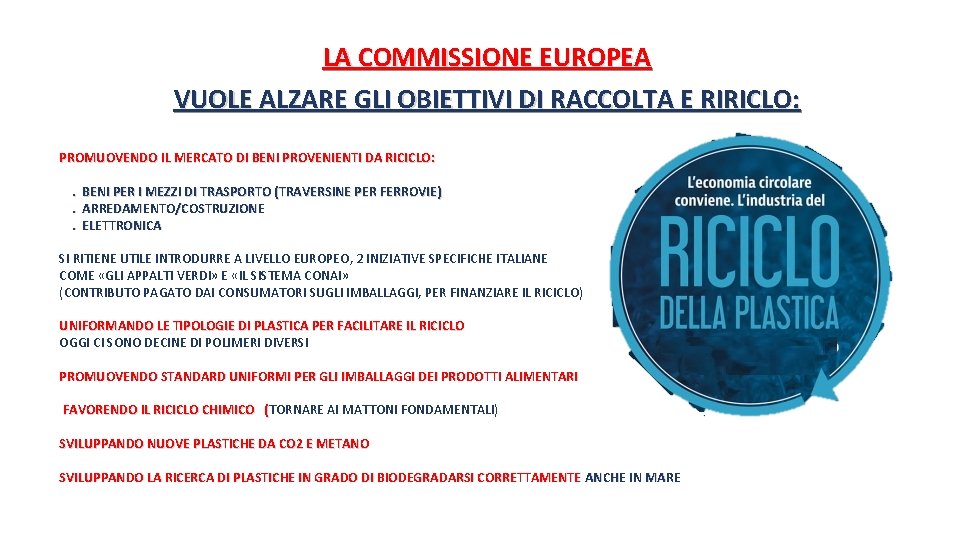 LA COMMISSIONE EUROPEA

VUOLE ALZARE GLI OBIETTIVI DI RACCOLTA E RIRICLO:

PROMUOVENDO IL MERCATO DI BENI PROVENIENTI DA RICICLO:

. BENI PER I MEZZI DI TRASPORTO (TRAVERSINE PER FERROVIE)
. ARREDAMENTO/COSTRUZIONE
. ELETTRONICA

SI RITIENE UTILE INTRODURRE A LIVELLO EUROPEO, 2 INIZIATIVE SPECIFICHE ITALIANE COME «GLI APPALTI VERDI» E «IL SISTEMA CONAI» (CONTRIBUTO PAGATO DAI CONSUMATORI SUGLI IMBALLAGGI, PER FINANZIARE IL RICICLO)

UNIFORMANDO LE TIPOLOGIE DI PLASTICA PER FACILITARE IL RICICLO
OGGI CI SONO DECINE DI POLIMERI DIVERSI

PROMUOVENDO STANDARD UNIFORMI PER GLI IMBALLAGGI DEI PRODOTTI ALIMENTARI

FAVORENDO IL RICICLO CHIMICO (TORNARE AI MATTONI FONDAMENTALI)

SVILUPPANDO NUOVE PLASTICHE DA CO2 E METANO

SVILUPPANDO LA RICERCA DI PLASTICHE IN GRADO DI BIODEGRADARSI CORRETTAMENTE ANCHE IN MARE

L'economia circolare conviene. L'industria del

RICICLO DELLA PLASTICA